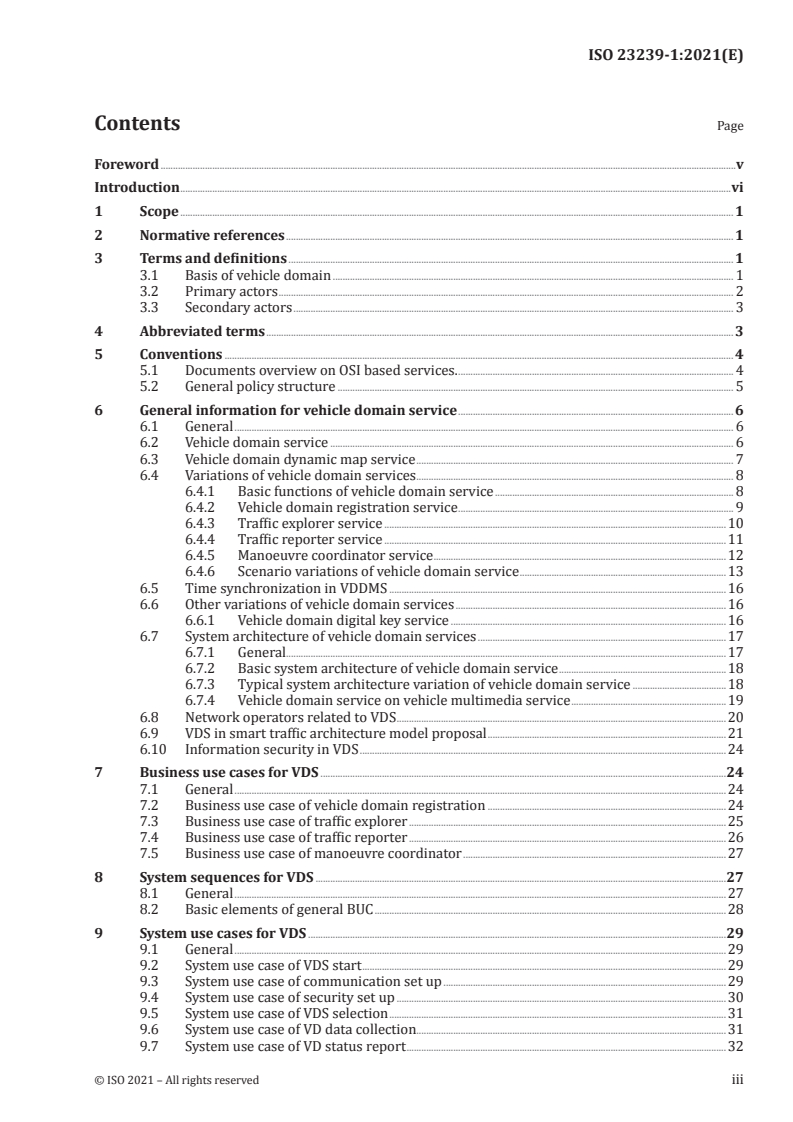 ISO 23239-1:2021(E)

Contents

Page

Foreword v
Introduction vi
1 Scope 1
2 Normative references 1
3 Terms and definitions 1
3.1 Basis of vehicle domain 1
3.2 Primary actors 2
3.3 Secondary actors 3
4 Abbreviated terms 3
5 Conventions 4
5.1 Documents overview on OSI based services 4
5.2 General policy structure 5
6 General information for vehicle domain service 6
6.1 General 6
6.2 Vehicle domain service 6
6.3 Vehicle domain dynamic map service 7
6.4 Variations of vehicle domain services 8
6.4.1 Basic functions of vehicle domain service 8
6.4.2 Vehicle domain registration service 9
6.4.3 Traffic explorer service 10
6.4.4 Traffic reporter service 11
6.4.5 Manoeuvre coordinator service 12
6.4.6 Scenario variations of vehicle domain service 13
6.5 Time synchronization in VDDMS 16
6.6 Other variations of vehicle domain services 16
6.6.1 Vehicle domain digital key service 16
6.7 System architecture of vehicle domain services 17
6.7.1 General 17
6.7.2 Basic system architecture of vehicle domain service 18
6.7.3 Typical system architecture variation of vehicle domain service 18
6.7.4 Vehicle domain service on vehicle multimedia service 19
6.8 Network operators related to VDS 20
6.9 VDS in smart traffic architecture model proposal 21
6.10 Information security in VDS 24
7 Business use cases for VDS 24
7.1 General 24
7.2 Business use case of vehicle domain registration 24
7.3 Business use case of traffic explorer 25
7.4 Business use case of traffic reporter 26
7.5 Business use case of manoeuvre coordinator 27
8 System sequences for VDS 27
8.1 General 27
8.2 Basic elements of general BUC 28
9 System use cases for VDS 29
9.1 General 29
9.2 System use case of VDS start 29
9.3 System use case of communication set up 29
9.4 System use case of security set up 30
9.5 System use case of VDS selection 31
9.6 System use case of VD data collection 31
9.7 System use case of VD status report 32

© ISO 2021 – All rights reserved iii